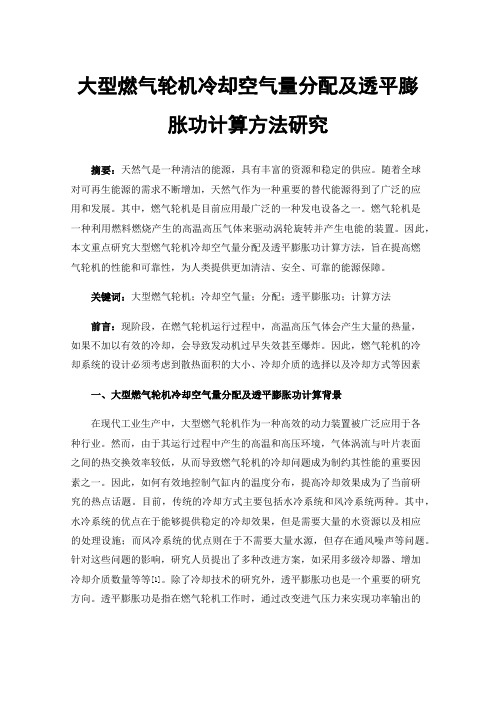 大型燃气轮机冷却空气量分配及透平膨胀功计算方法研究

摘要：天然气是一种清洁的能源，具有丰富的资源和稳定的供应。随着全球对可再生能源的需求不断增加，天然气作为一种重要的替代能源得到了广泛的应用和发展。其中，燃气轮机是目前应用最广泛的一种发电设备之一。燃气轮机是一种利用燃料燃烧产生的高温高压气体来驱动涡轮旋转并产生电能的装置。因此，本文重点研究大型燃气轮机冷却空气量分配及透平膨胀功计算方法，旨在提高燃气轮机的性能和可靠性，为人类提供更加清洁、安全、可靠的能源保障。

关键词：大型燃气轮机；冷却空气量；分配；透平膨胀功；计算方法

前言：现阶段，在燃气轮机运行过程中，高温高压气体会产生大量的热量，如果不加以有效的冷却，会导致发动机过早失效甚至爆炸。因此，燃气轮机的冷却系统的设计必须考虑到散热面积的大小、冷却介质的选择以及冷却方式等因素

一、大型燃气轮机冷却空气量分配及透平膨胀功计算背景

在现代工业生产中，大型燃气轮机作为一种高效的动力装置被广泛应用于各种行业。然而，由于其运行过程中产生的高温和高压环境，气体涡流与叶片表面之间的热交换效率较低，从而导致燃气轮机的冷却问题成为制约其性能的重要因素之一。因此，如何有效地控制气缸内的温度分布，提高冷却效果成为了当前研究的热点话题。目前，传统的冷却方式主要包括水冷系统和风冷系统两种。其中，水冷系统的优点在于能够提供稳定的冷却效果，但是需要大量的水资源以及相应的处理设施；而风冷系统的优点则在于不需要大量水源，但存在通风噪声等问题。针对这些问题的影响，研究人员提出了多种改进方案，如采用多级冷却器、增加冷却介质数量等等[1]。除了冷却技术的研究外，透平膨胀功也是一个重要的研究方向。透平膨胀功是指在燃气轮机工作时，通过改变进气压力来实现功率输出的